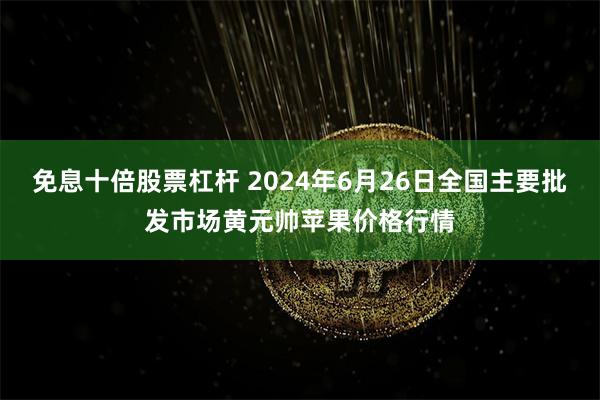 免息十倍股票杠杆 2024年6月26日全国主要批发市场黄元帅苹果价格行情